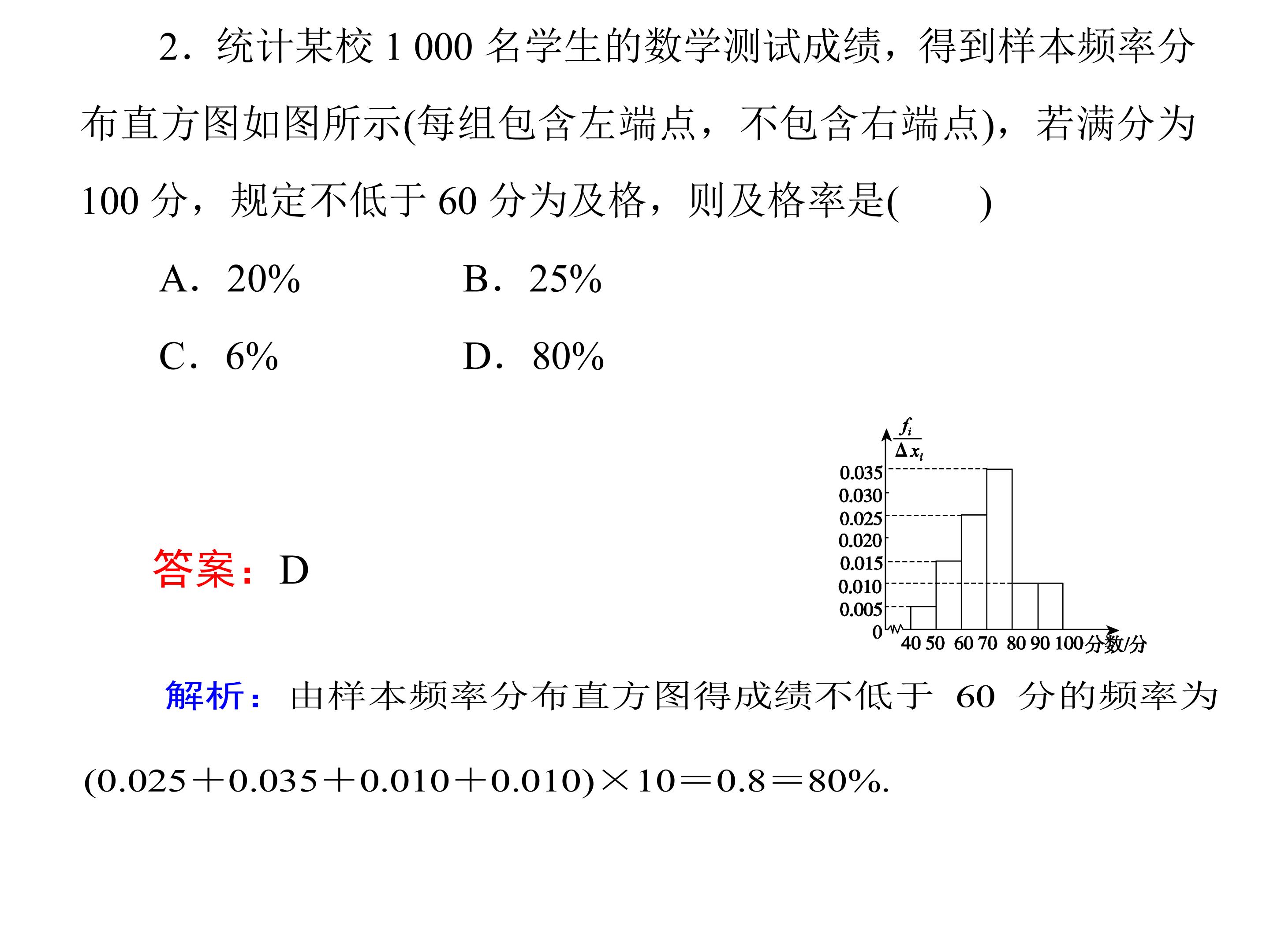 2．统计某校 1 000 名学生的数学测试成绩，得到样本频率分布直方图如图所示(每组包含左端点，不包含右端点)，若满分为 100 分，规定不低于 60 分为及格，则及格率是(　　)

A．20%　　B．25%

C．6%　　D．80%

$\frac{f_i}{\Delta x_i}$

0.035
0.030
0.025
0.020
0.015
0.010
0.005
0

40 50 60 70 80 90 100 分数/分

答案：D

解析：由样本频率分布直方图得成绩不低于 60 分的频率为 $(0.025+0.035+0.010+0.010)\times 10=0.8=80\%$.